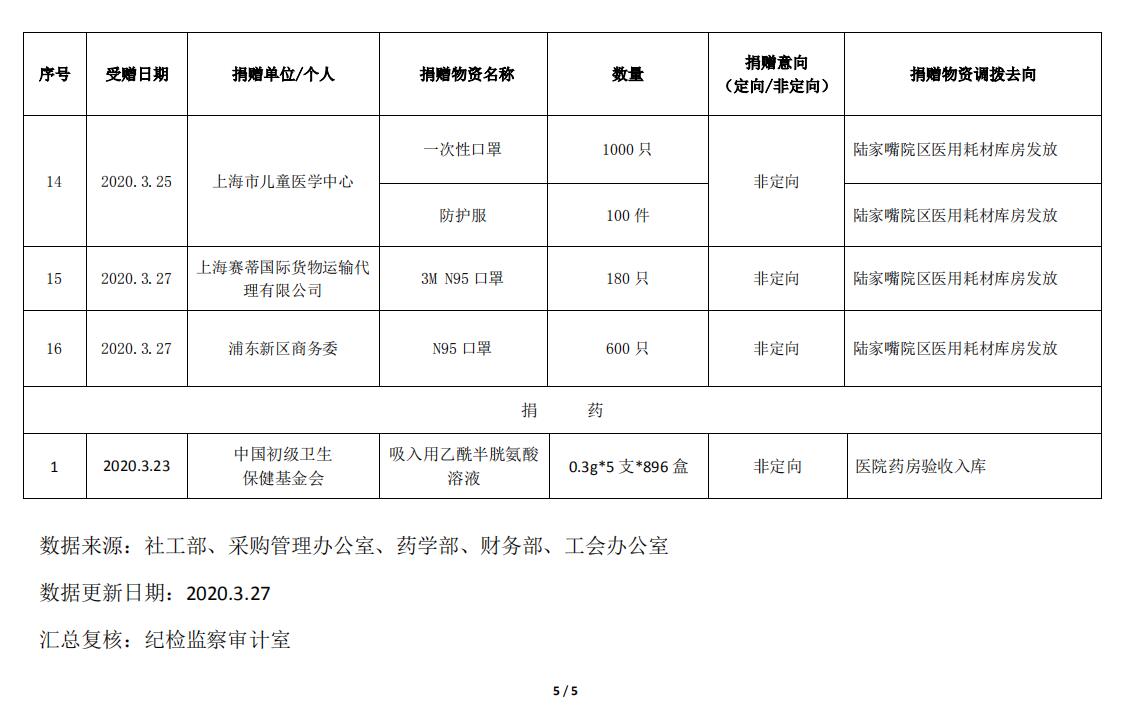 | 序号 | 受赠日期 | 捐赠单位/个人 | 捐赠物资名称 | 数量 | 捐赠意向（定向/非定向） | 捐赠物资调拨去向 |
|---|---|---|---|---|---|---|
| 14 | 2020.3.25 | 上海市儿童医学中心 | 一次性口罩 | 1000只 | 非定向 | 陆家嘴院区医用耗材库房发放 |
| | | | 防护服 | 100件 | | 陆家嘴院区医用耗材库房发放 |
| 15 | 2020.3.27 | 上海赛蒂国际货物运输代理有限公司 | 3M N95口罩 | 180只 | 非定向 | 陆家嘴院区医用耗材库房发放 |
| 16 | 2020.3.27 | 浦东新区商务委 | N95口罩 | 600只 | 非定向 | 陆家嘴院区医用耗材库房发放 |
| 捐 药 | | | | | | |
| 1 | 2020.3.23 | 中国初级卫生保健基金会 | 吸入用乙酰半胱氨酸溶液 | 0.3g*5支*896盒 | 非定向 | 医院药房验收入库 |

数据来源：社工部、采购管理办公室、药学部、财务部、工会办公室

数据更新日期：2020.3.27

汇总复核：纪检监察审计室

5 / 5